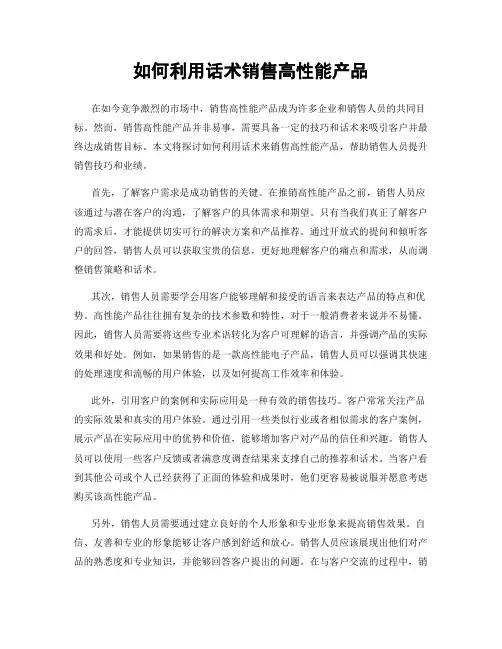 如何利用话术销售高性能产品

在如今竞争激烈的市场中，销售高性能产品成为许多企业和销售人员的共同目标。然而，销售高性能产品并非易事，需要具备一定的技巧和话术来吸引客户并最终达成销售目标。本文将探讨如何利用话术来销售高性能产品，帮助销售人员提升销售技巧和业绩。

首先，了解客户需求是成功销售的关键。在推销高性能产品之前，销售人员应该通过与潜在客户的沟通，了解客户的具体需求和期望。只有当我们真正了解客户的需求后，才能提供切实可行的解决方案和产品推荐。通过开放式的提问和倾听客户的回答，销售人员可以获取宝贵的信息，更好地理解客户的痛点和需求，从而调整销售策略和话术。

其次，销售人员需要学会用客户能够理解和接受的语言来表达产品的特点和优势。高性能产品往往拥有复杂的技术参数和特性，对于一般消费者来说并不易懂。因此，销售人员需要将这些专业术语转化为客户可理解的语言，并强调产品的实际效果和好处。例如，如果销售的是一款高性能电子产品，销售人员可以强调其快速的处理速度和流畅的用户体验，以及如何提高工作效率和体验。

此外，引用客户的案例和实际应用是一种有效的销售技巧。客户常常关注产品的实际效果和真实的用户体验。通过引用一些类似行业或者相似需求的客户案例，展示产品在实际应用中的优势和价值，能够增加客户对产品的信任和兴趣。销售人员可以使用一些客户反馈或者满意度调查结果来支撑自己的推荐和话术。当客户看到其他公司或个人已经获得了正面的体验和成果时，他们更容易被说服并愿意考虑购买该高性能产品。

另外，销售人员需要通过建立良好的个人形象和专业形象来提高销售效果。自信、友善和专业的形象能够让客户感到舒适和放心。销售人员应该展现出他们对产品的熟悉度和专业知识，并能够回答客户提出的问题。在与客户交流的过程中，销